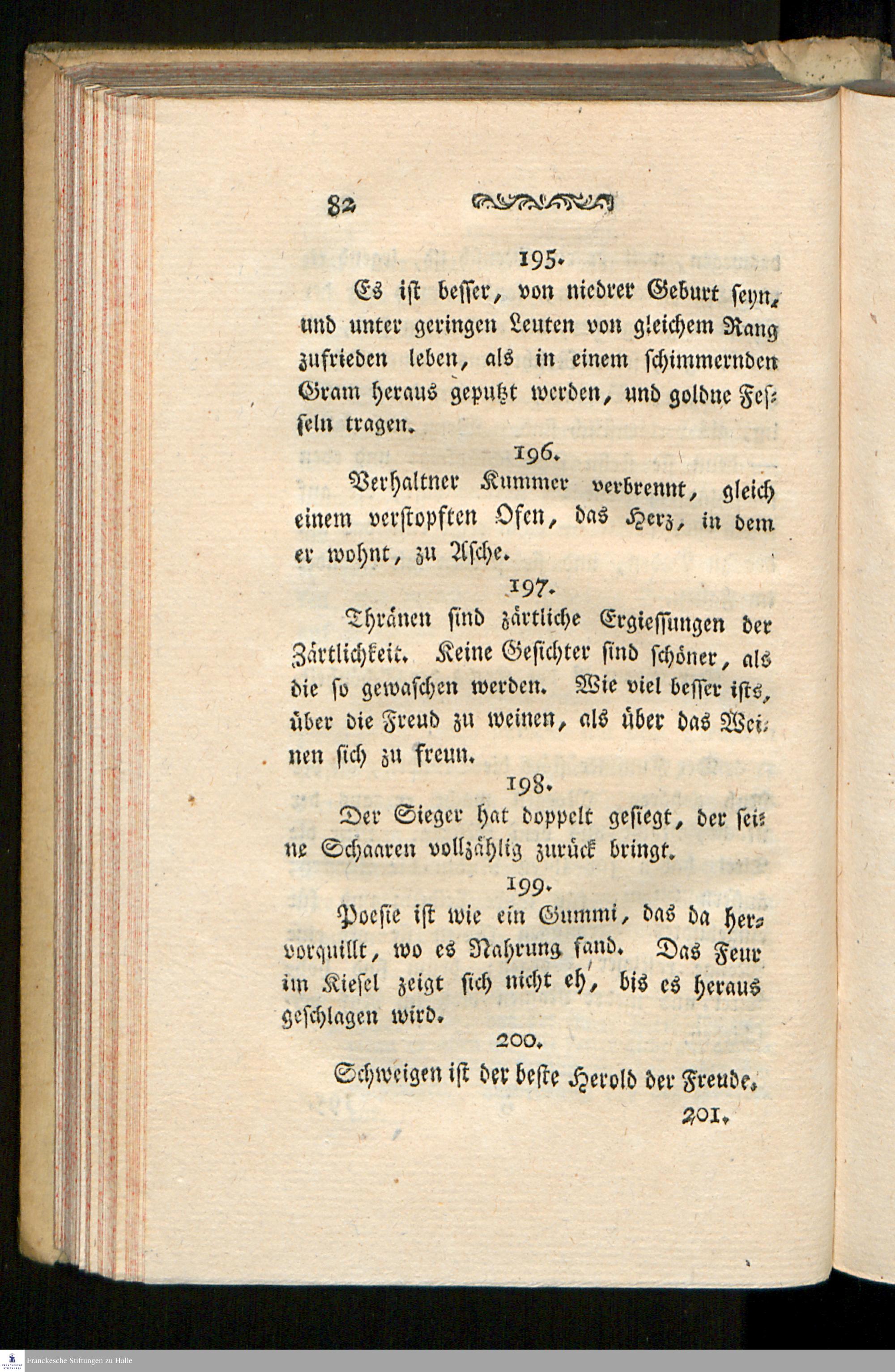 82

195.

Es ist besser, von niedrer Geburt seyn, und unter geringen Leuten von gleichem Rang zufrieden leben, als in einem schimmernden Gram heraus geputzt werden, und goldne Fesseln tragen.

196.

Verhaltner Kummer verbrennt, gleich einem verstopften Ofen, das Herz, in dem er wohnt, zu Asche.

197.

Thränen sind zärtliche Ergiessungen der Zärtlichkeit. Keine Gesichter sind schöner, als die so gewaschen werden. Wie viel besser ists, über die Freud zu weinen, als über das Weinen sich zu freun.

198.

Der Sieger hat doppelt gesiegt, der seine Schaaren vollzählig zurück bringt.

199.

Poesie ist wie ein Gummi, das da hervorquillt, wo es Nahrung fand. Das Feur im Kiesel zeigt sich nicht eh', bis es heraus geschlagen wird.

200.

Schweigen ist der beste Herold der Freude.

201.

Franckesche Stiftungen zu Halle